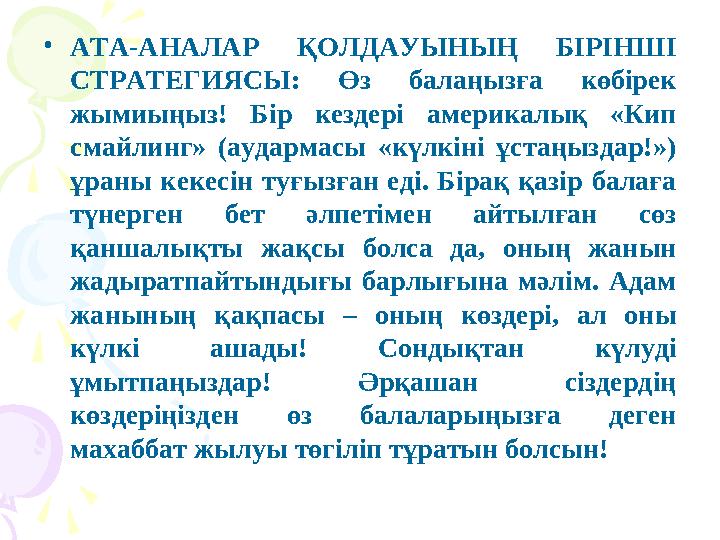 • АТА-АНАЛАР ҚОЛДАУЫНЫҢ БІРІНШІ СТРАТЕГИЯСЫ: Өз балаңызға көбірек жымиыңыз! Бір кездері америкалық «Кип смайлинг» (аудармасы «күлкіні ұстаңыздар!») ұраны кекесін туғызған еді. Бірақ қазір балаға түнерген бет әлпетімен айтылған сөз қаншалықты жақсы болса да, оның жанын жадыратпайтындығы барлығына мәлім. Адам жанының қақпасы – оның көздері, ал оны күлкі ашады! Сондықтан күлуді ұмытпаңыздар! Әрқашан сіздердің көздеріңізден өз балаларыңызға деген махаббат жылуы төгіліп тұратын болсын!